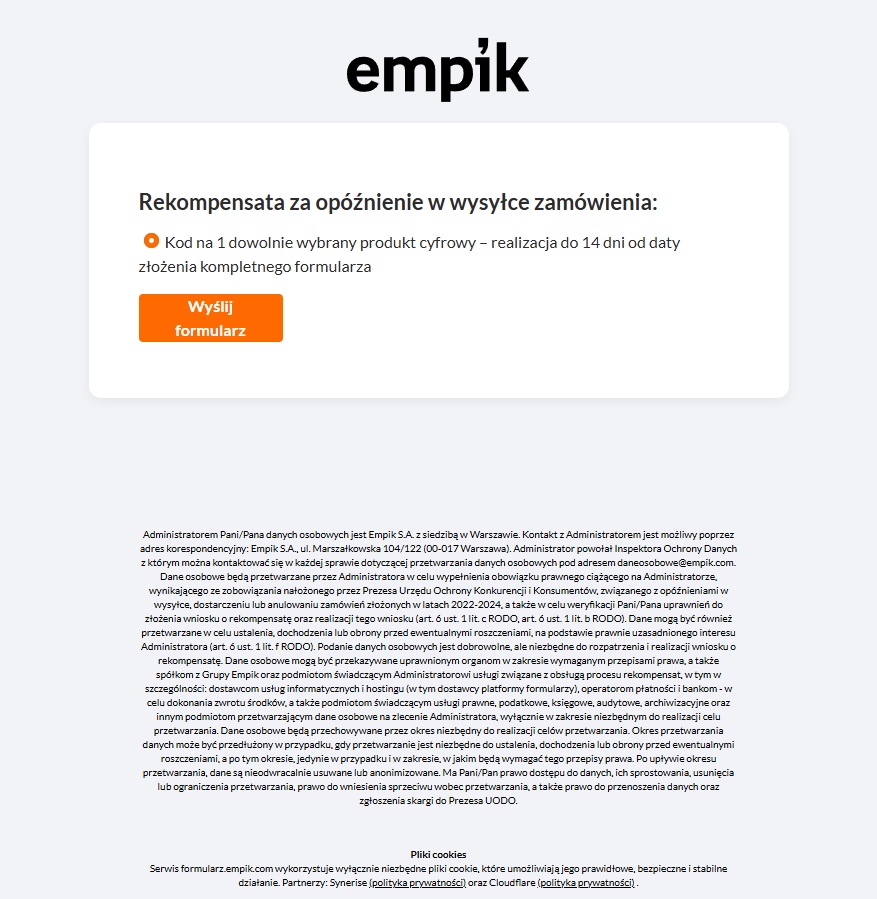 empik

Rekompensata za opóźnienie w wysyłce zamówienia:

Kod na 1 dowolnie wybrany produkt cyfrowy – realizacja do 14 dni od daty złożenia kompletnego formularza

Wyślij formularz

Administratorem Pani/Pana danych osobowych jest Empik S.A. z siedzibą w Warszawie. Kontakt z Administratorem jest możliwy poprzez adres korespondencyjny: Empik S.A., ul. Marszałkowska 104/122 (00-017 Warszawa). Administrator powołał Inspektora Ochrony Danych z którym można kontaktować się w każdej sprawie dotyczącej przetwarzania danych osobowych pod adresem daneosobowe@empik.com. Dane osobowe będą przetwarzane przez Administratora w celu wypełnienia obowiązku prawnego ciążącego na Administratorze, wynikającego ze zobowiązania nałożonego przez Prezesa Urzędu Ochrony Konkurencji i Konsumentów, związanego z opóźnieniami w wysyłce, dostarczeniu lub anulowaniu zamówień złożonych w latach 2022-2024, a także w celu weryfikacji Pani/Pana uprawnień do złożenia wniosku o rekompensatę oraz realizacji tego wniosku (art. 6 ust. 1 lit. c RODO, art. 6 ust. 1 lit. b RODO). Dane mogą być również przetwarzane w celu ustalenia, dochodzenia lub obrony przed ewentualnymi roszczeniami, na podstawie prawnie uzasadnionego interesu Administratora (art. 6 ust. 1 lit. f RODO). Podanie danych osobowych jest dobrowolne, ale niezbędne do rozpatrzenia i realizacji wniosku o rekompensatę. Dane osobowe mogą być przekazywane uprawnionym organom w zakresie wymaganym przepisami prawa, a także spółkom z Grupy Empik oraz podmiotom świadczącym Administratorowi usługi związane z obsługą procesu rekompensat, w tym w szczególności: dostawcom usług informatycznych i hostingu (w tym dostawcy platformy formularzy), operatorom płatności i bankom - w celu dokonania zwrotu środków, a także podmiotom świadczącym usługi prawne, podatkowe, księgowe, audytowe, archiwizacyjne oraz innym podmiotom przetwarzającym dane osobowe na zlecenie Administratora, wyłącznie w zakresie niezbędnym do realizacji celu przetwarzania. Dane osobowe będą przechowywane przez okres niezbędny do realizacji celów przetwarzania. Okres przetwarzania danych może być przedłużony w przypadku, gdy przetwarzanie jest niezbędne do ustalenia, dochodzenia lub obrony przed ewentualnymi roszczeniami, a po tym okresie, jedynie w przypadku i w zakresie, w jakim będą wymagać tego przepisy prawa. Po upływie okresu przetwarzania, dane są nieodwracalnie usuwane lub anonimizowane. Ma Pani/Pan prawo dostępu do danych, ich sprostowania, usunięcia lub ograniczenia przetwarzania, prawo do wniesienia sprzeciwu wobec przetwarzania, a także prawo do przenoszenia danych oraz zgłoszenia skargi do Prezesa UODO.

Pliki cookies
Serwis formularz.empik.com wykorzystuje wyłącznie niezbędne pliki cookie, które umożliwiają jego prawidłowe, bezpieczne i stabilne działanie. Partnerzy: Synerise (polityka prywatności) oraz Cloudflare (polityka prywatności) .